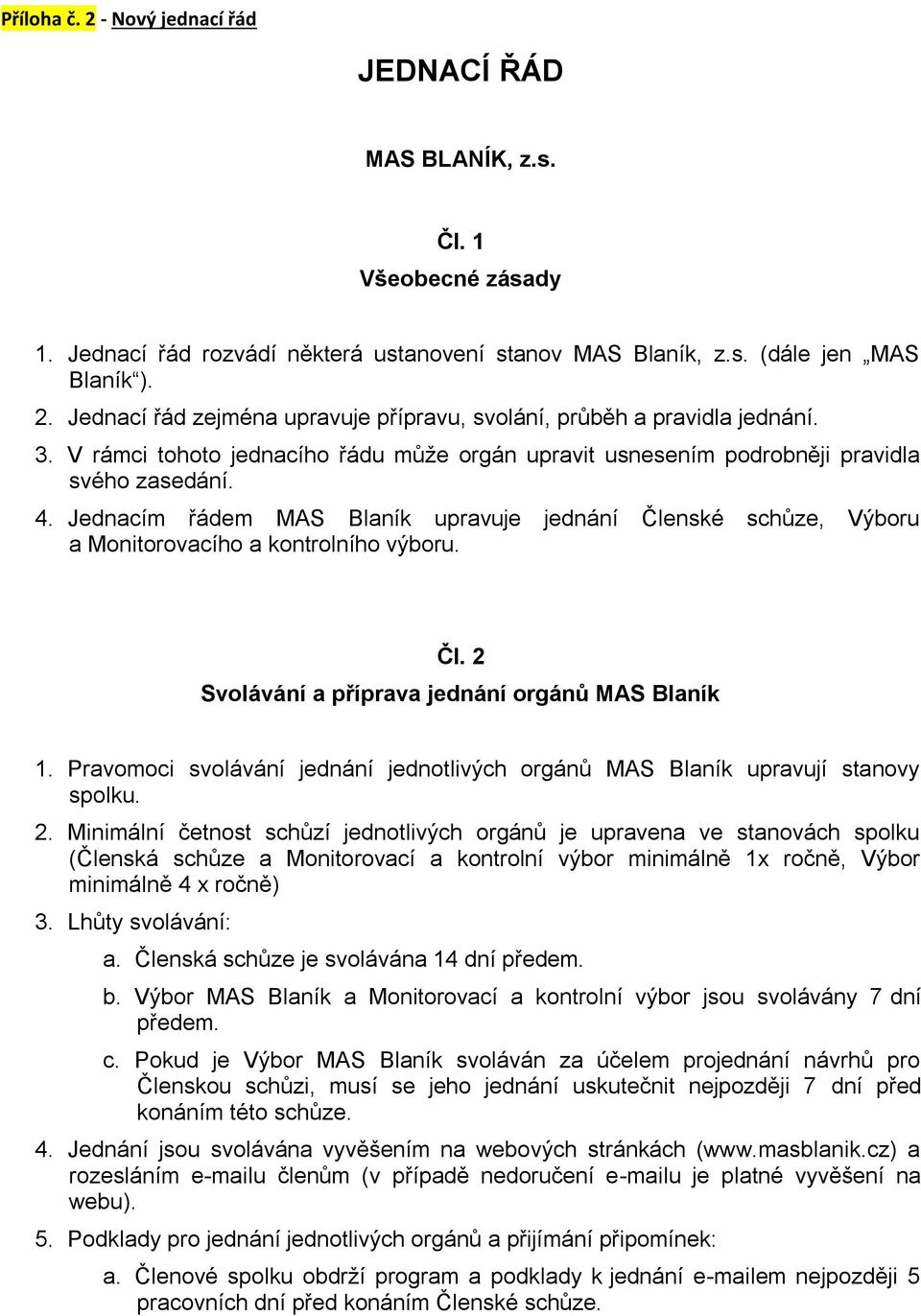 Příloha č. 2 - Nový jednací řád

JEDNACÍ ŘÁD

MAS BLANÍK, z.s.

Čl. 1
Všeobecné zásady

1. Jednací řád rozvádí některá ustanovení stanov MAS Blaník, z.s. (dále jen „MAS Blaník“).
2. Jednací řád zejména upravuje přípravu, svolání, průběh a pravidla jednání.
3. V rámci tohoto jednacího řádu může orgán upravit usnesením podrobněji pravidla svého zasedání.
4. Jednacím řádem MAS Blaník upravuje jednání Členské schůze, Výboru a Monitorovacího a kontrolního výboru.

Čl. 2
Svolávání a příprava jednání orgánů MAS Blaník

1. Pravomoci svolávání jednání jednotlivých orgánů MAS Blaník upravují stanovy spolku.
2. Minimální četnost schůzí jednotlivých orgánů je upravena ve stanovách spolku (Členská schůze a Monitorovací a kontrolní výbor minimálně 1x ročně, Výbor minimálně 4 x ročně)
3. Lhůty svolávání:
a. Členská schůze je svolávána 14 dní předem.
b. Výbor MAS Blaník a Monitorovací a kontrolní výbor jsou svolávány 7 dní předem.
c. Pokud je Výbor MAS Blaník svoláván za účelem projednání návrhů pro Členskou schůzi, musí se jeho jednání uskutečnit nejpozději 7 dní před konáním této schůze.
4. Jednání jsou svolávána vyvěšením na webových stránkách (www.masblanik.cz) a rozesláním e-mailu členům (v případě nedoručení e-mailu je platné vyvěšení na webu).
5. Podklady pro jednání jednotlivých orgánů a přijímání připomínek:
a. Členové spolku obdrží program a podklady k jednání e-mailem nejpozději 5 pracovních dní před konáním Členské schůze.